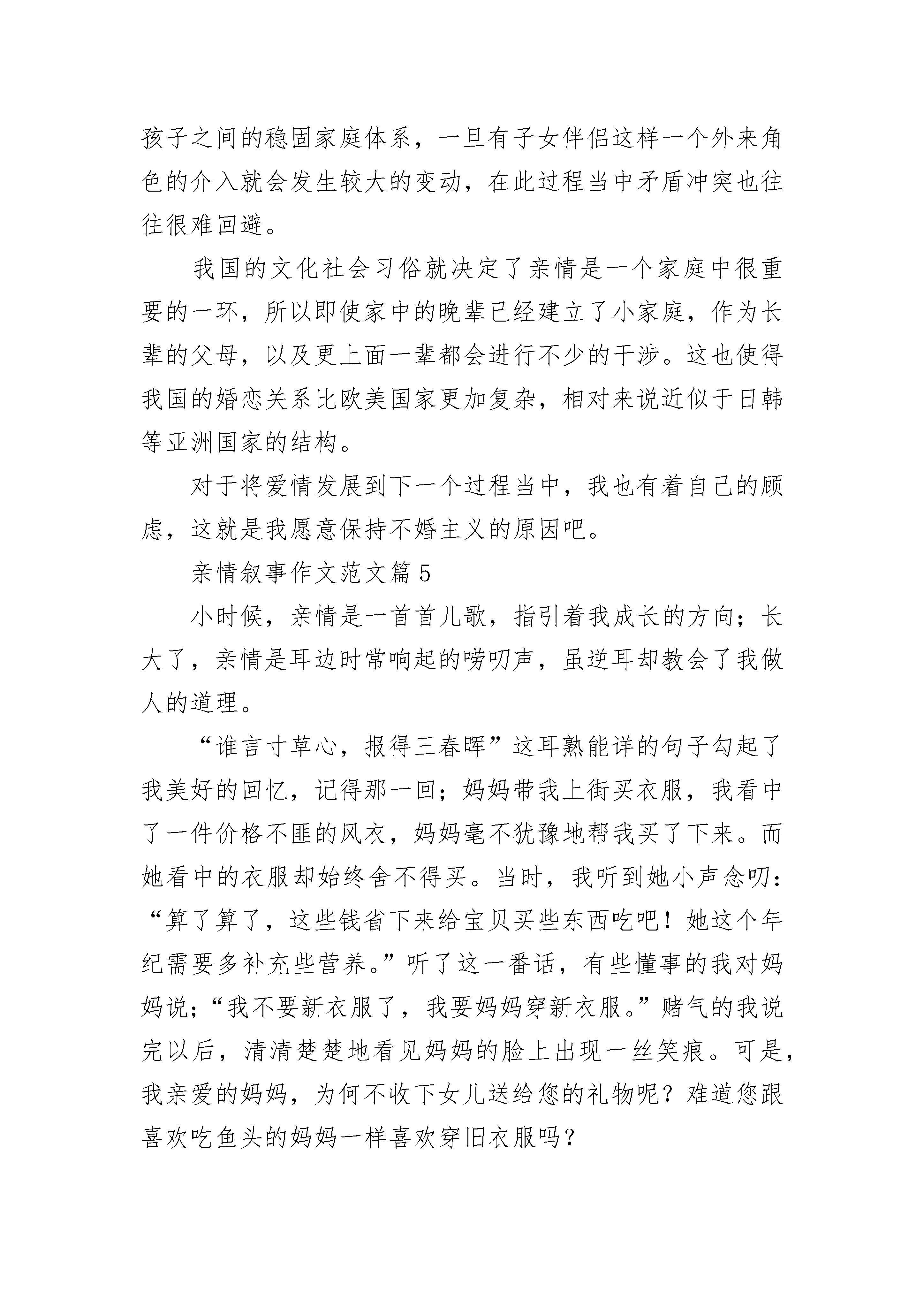 孩子之间的稳固家庭体系，一旦有子女伴侣这样一个外来角色的介入就会发生较大的变动，在此过程当中矛盾冲突也往往很难回避。

我国的文化社会习俗就决定了亲情是一个家庭中很重要的一环，所以即使家中的晚辈已经建立了小家庭，作为长辈的父母，以及更上面一辈都会进行不少的干涉。这也使得我国的婚恋关系比欧美国家更加复杂，相对来说近似于日韩等亚洲国家的结构。

对于将爱情发展到下一个过程当中，我也有着自己的顾虑，这就是我愿意保持不婚主义的原因吧。

亲情叙事作文范文篇 5

小时候，亲情是一首首儿歌，指引着我成长的方向；长大了，亲情是耳边时常响起的唠叨声，虽逆耳却教会了我做人的道理。

“谁言寸草心，报得三春晖”这耳熟能详的句子勾起了我美好的回忆，记得那一回；妈妈带我上街买衣服，我看中了一件价格不匪的风衣，妈妈毫不犹豫地帮我买了下来。而她看中的衣服却始终舍不得买。当时，我听到她小声念叨：“算了算了，这些钱省下来给宝贝买些东西吃吧！她这个年纪需要多补充些营养。”听了这一番话，有些懂事的我对妈妈说；“我不要新衣服了，我要妈妈穿新衣服。”赌气的我说完以后，清清楚楚地看见妈妈的脸上出现一丝笑痕。可是，我亲爱的妈妈，为何不收下女儿送给您的礼物呢？难道您跟喜欢吃鱼头的妈妈一样喜欢穿旧衣服吗？